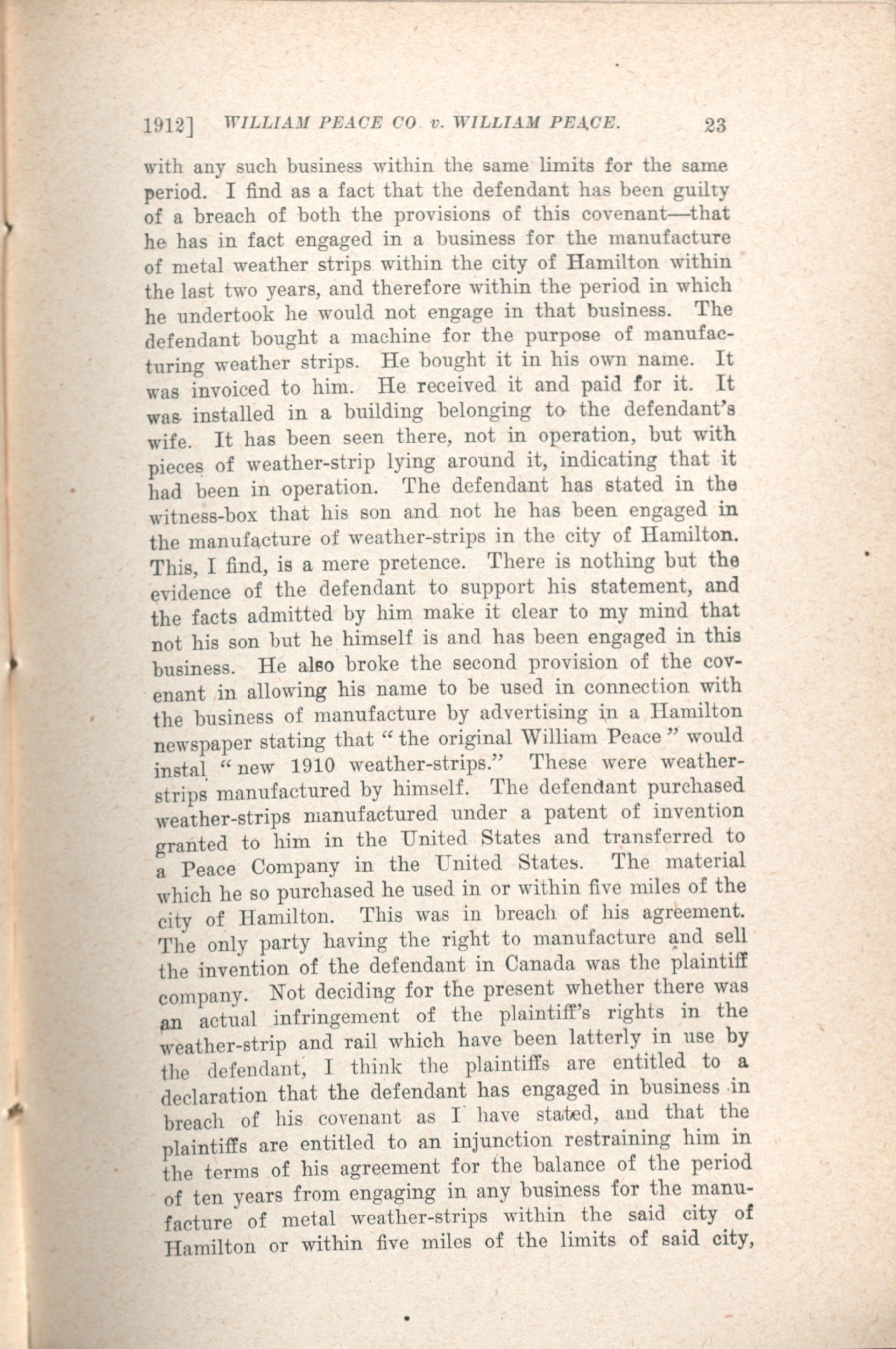 1912] WILLIAM PEACE CO. v. WILLIAM PEACE. 23

with any such business within the same limits for the same period. I find as a fact that the defendant has been guilty of a breach of both the provisions of this covenant—that he has in fact engaged in a business for the manufacture of metal weather strips within the city of Hamilton within the last two years, and therefore within the period in which he undertook he would not engage in that business. The defendant bought a machine for the purpose of manufacturing weather strips. He bought it in his own name. It was invoiced to him. He received it and paid for it. It was installed in a building belonging to the defendant's wife. It has been seen there, not in operation, but with pieces of weather-strip lying around it, indicating that it had been in operation. The defendant has stated in the witness-box that his son and not he has been engaged in the manufacture of weather-strips in the city of Hamilton. This, I find, is a mere pretence. There is nothing but the evidence of the defendant to support his statement, and the facts admitted by him make it clear to my mind that not his son but he himself is and has been engaged in this business. He also broke the second provision of the covenant in allowing his name to be used in connection with the business of manufacture by advertising in a Hamilton newspaper stating that "the original William Peace" would instal "new 1910 weather-strips." These were weather-strips manufactured by himself. The defendant purchased weather-strips manufactured under a patent of invention granted to him in the United States and transferred to a Peace Company in the United States. The material which he so purchased he used in or within five miles of the city of Hamilton. This was in breach of his agreement. The only party having the right to manufacture and sell the invention of the defendant in Canada was the plaintiff company. Not deciding for the present whether there was an actual infringement of the plaintiff's rights in the weather-strip and rail which have been latterly in use by the defendant, I think the plaintiffs are entitled to a declaration that the defendant has engaged in business in breach of his covenant as I have stated, and that the plaintiffs are entitled to an injunction restraining him in the terms of his agreement for the balance of the period of ten years from engaging in any business for the manufacture of metal weather-strips within the said city of Hamilton or within five miles of the limits of said city,